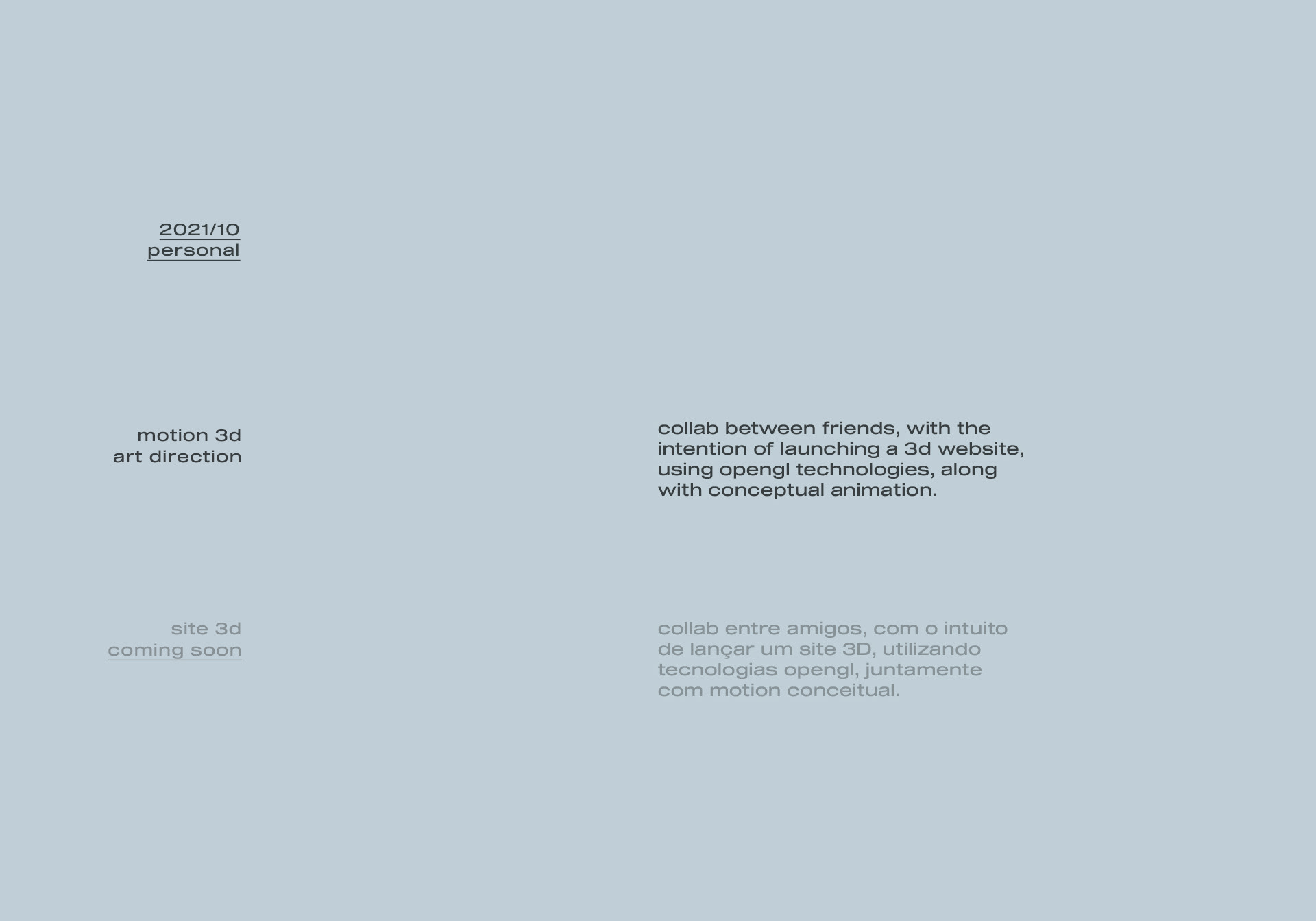 2021/10
personal

motion 3d
art direction

site 3d
coming soon

collab between friends, with the intention of launching a 3d website, using opengl technologies, along with conceptual animation.

collab entre amigos, com o intuito de lançar um site 3D, utilizando tecnologias opengl, juntamente com motion conceitual.